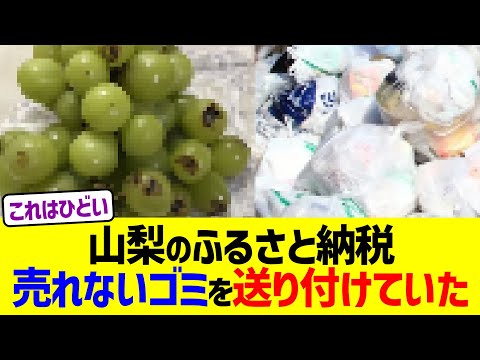 これはひどい

山梨のふるさと納税
売れないゴミを送り付けていた